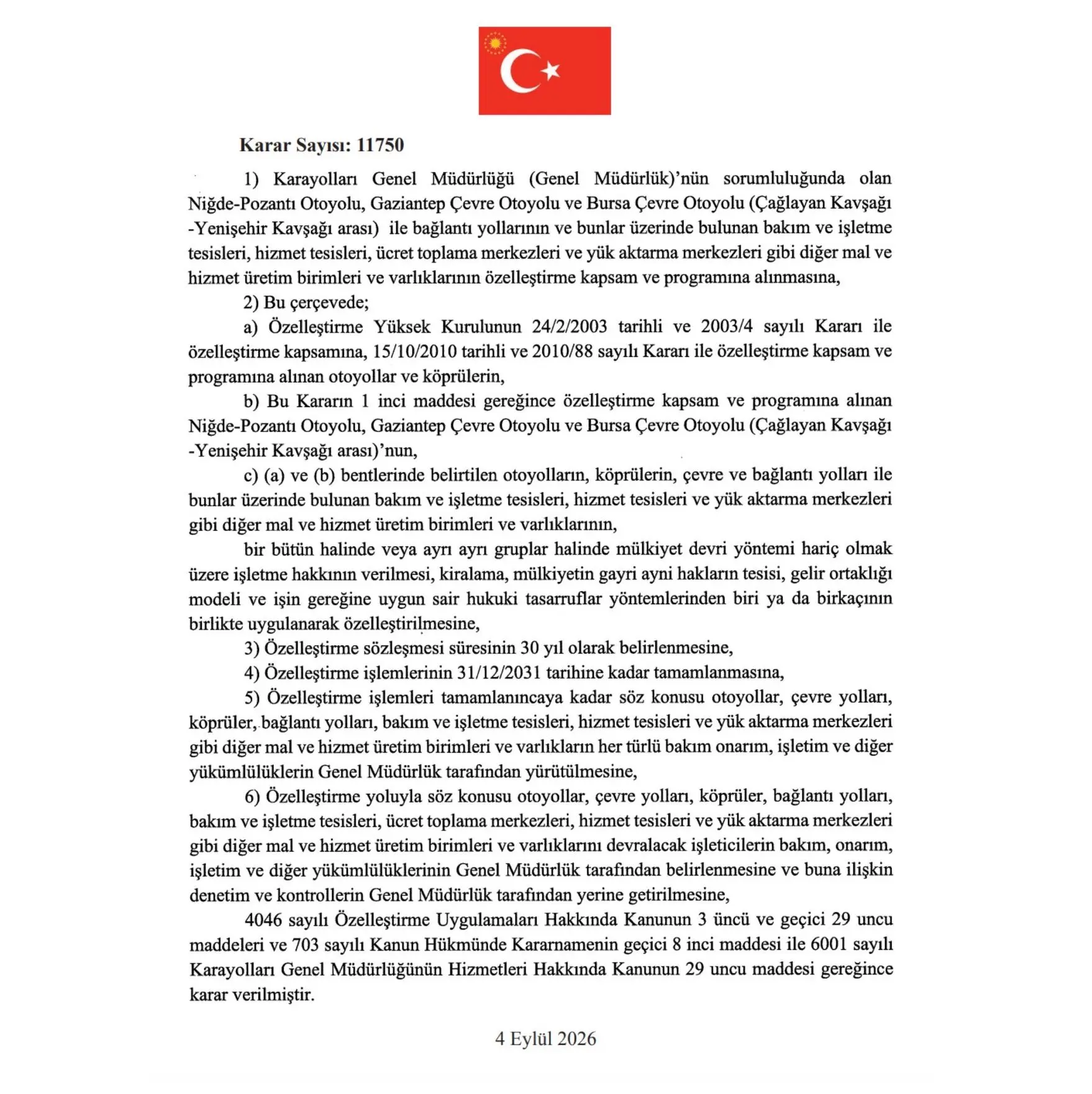 Karar Sayısı: 11750

1) Karayolları Genel Müdürlüğü (Genel Müdürlük)'nün sorumluluğunda olan Niğde-Pozantı Otoyolu, Gaziantep Çevre Otoyolu ve Bursa Çevre Otoyolu (Çağlayan Kavşağı -Yenişehir Kavşağı arası) ile bağlantı yollarının ve bunlar üzerinde bulunan bakım ve işletme tesisleri, hizmet tesisleri, ücret toplama merkezleri ve yük aktarma merkezleri gibi diğer mal ve hizmet üretim birimleri ve varlıklarının özelleştirme kapsam ve programına alınmasına,

2) Bu çerçevede;

a) Özelleştirme Yüksek Kurulunun 24/2/2003 tarihli ve 2003/4 sayılı Kararı ile özelleştirme kapsamına, 15/10/2010 tarihli ve 2010/88 sayılı Kararı ile özelleştirme kapsam ve programına alınan otoyollar ve köprülerin,

b) Bu Kararın 1 inci maddesi gereğince özelleştirme kapsam ve programına alınan Niğde-Pozantı Otoyolu, Gaziantep Çevre Otoyolu ve Bursa Çevre Otoyolu (Çağlayan Kavşağı -Yenişehir Kavşağı arası)'nun,

c) (a) ve (b) bentlerinde belirtilen otoyolların, köprülerin, çevre ve bağlantı yolları ile bunlar üzerinde bulunan bakım ve işletme tesisleri, hizmet tesisleri ve yük aktarma merkezleri gibi diğer mal ve hizmet üretim birimleri ve varlıklarının,

bir bütün halinde veya ayrı ayrı gruplar halinde mülkiyet devri yöntemi hariç olmak üzere işletme hakkının verilmesi, kiralama, mülkiyetin gayri ayni hakların tesisi, gelir ortaklığı modeli ve işin gereğine uygun sair hukuki tasarruflar yöntemlerinden biri ya da birkaçının birlikte uygulanarak özelleştirilmesine,

3) Özelleştirme sözleşmesi süresinin 30 yıl olarak belirlenmesine,

4) Özelleştirme işlemlerinin 31/12/2031 tarihine kadar tamamlanmasına,

5) Özelleştirme işlemleri tamamlanıncaya kadar söz konusu otoyollar, çevre yolları, köprüler, bağlantı yolları, bakım ve işletme tesisleri, hizmet tesisleri ve yük aktarma merkezleri gibi diğer mal ve hizmet üretim birimleri ve varlıkların her türlü bakım onarım, işletim ve diğer yükümlülüklerin Genel Müdürlük tarafından yürütülmesine,

6) Özelleştirme yoluyla söz konusu otoyollar, çevre yolları, köprüler, bağlantı yolları, bakım ve işletme tesisleri, ücret toplama merkezleri, hizmet tesisleri ve yük aktarma merkezleri gibi diğer mal ve hizmet üretim birimleri ve varlıklarını devralacak işleticilerin bakım, onarım, işletim ve diğer yükümlülüklerinin Genel Müdürlük tarafından belirlenmesine ve buna ilişkin denetim ve kontrollerin Genel Müdürlük tarafından yerine getirilmesine,

4046 sayılı Özelleştirme Uygulamaları Hakkında Kanunun 3 üncü ve geçici 29 uncu maddeleri ve 703 sayılı Kanun Hükmünde Kararnamenin geçici 8 inci maddesi ile 6001 sayılı Karayolları Genel Müdürlüğünün Hizmetleri Hakkında Kanunun 29 uncu maddesi gereğince karar verilmiştir.

4 Eylül 2026